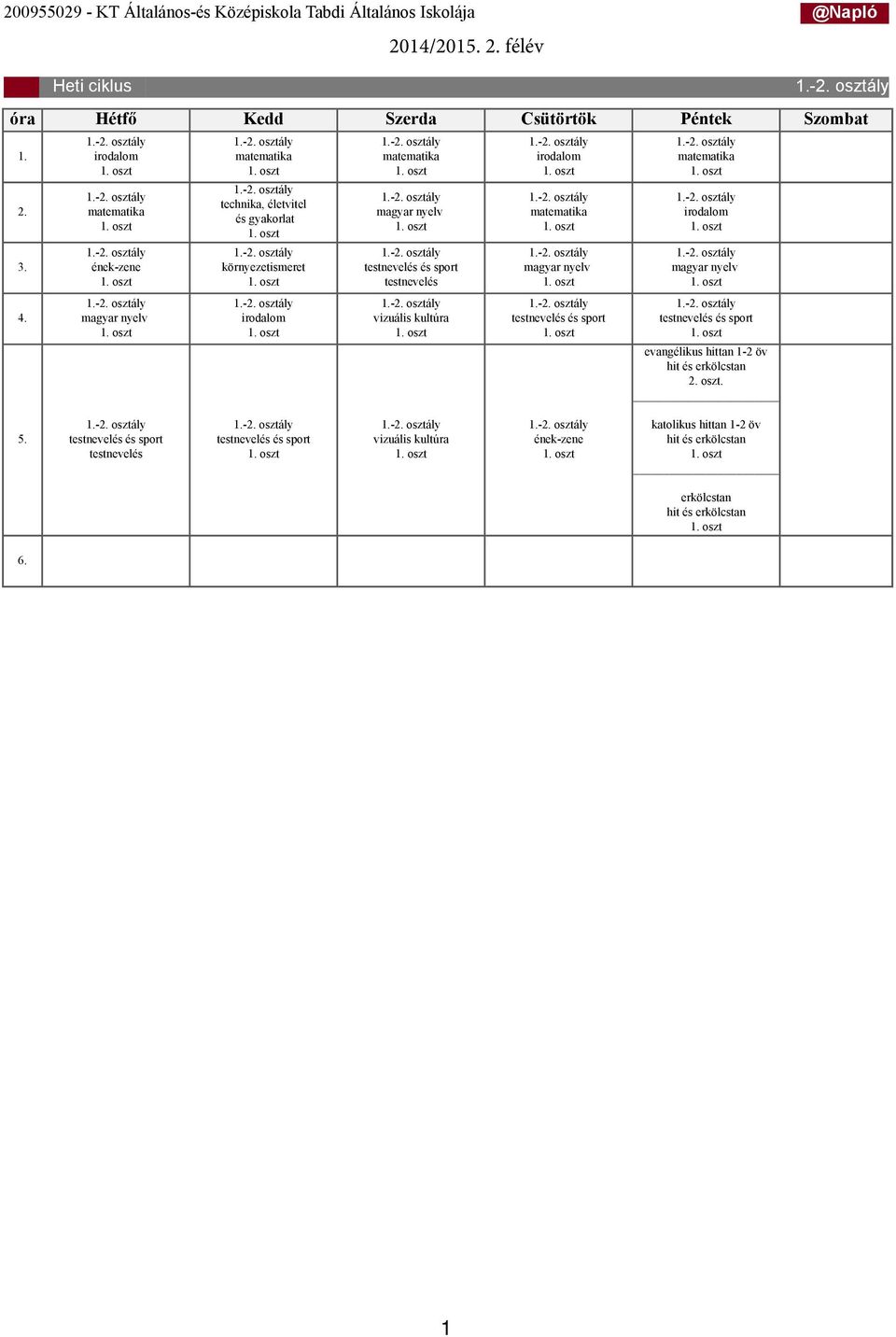 200955029 - KT Általános-és Középiskola Tabdi Általános Iskolája

@Napló

2014/2015. 2. félév

Heti ciklus

1.-2. osztály

| óra | Hétfő | Kedd | Szerda | Csütörtök | Péntek | Szombat |
|---|---|---|---|---|---|---|
| 1. | 1.-2. osztály irodalom 1. oszt | 1.-2. osztály matematika 1. oszt | 1.-2. osztály matematika 1. oszt | 1.-2. osztály irodalom 1. oszt | 1.-2. osztály matematika 1. oszt | |
| 2. | 1.-2. osztály matematika 1. oszt | 1.-2. osztály technika, életvitel és gyakorlat 1. oszt | 1.-2. osztály magyar nyelv 1. oszt | 1.-2. osztály matematika 1. oszt | 1.-2. osztály irodalom 1. oszt | |
| 3. | 1.-2. osztály ének-zene 1. oszt | 1.-2. osztály környezetismeret 1. oszt | 1.-2. osztály testnevelés és sport testnevelés | 1.-2. osztály magyar nyelv 1. oszt | 1.-2. osztály magyar nyelv 1. oszt | |
| 4. | 1.-2. osztály magyar nyelv 1. oszt | 1.-2. osztály irodalom 1. oszt | 1.-2. osztály vizuális kultúra 1. oszt | 1.-2. osztály testnevelés és sport 1. oszt | 1.-2. osztály testnevelés és sport 1. oszt | |
| 5. | 1.-2. osztály testnevelés és sport testnevelés | 1.-2. osztály testnevelés és sport 1. oszt | 1.-2. osztály vizuális kultúra 1. oszt | 1.-2. osztály ének-zene 1. oszt | evangélikus hittan 1-2 öv hit és erkölcstan 2. oszt. katolikus hittan 1-2 öv hit és erkölcstan 1. oszt erkölcstan hit és erkölcstan 1. oszt | |
| 6. | | | | | | |

1